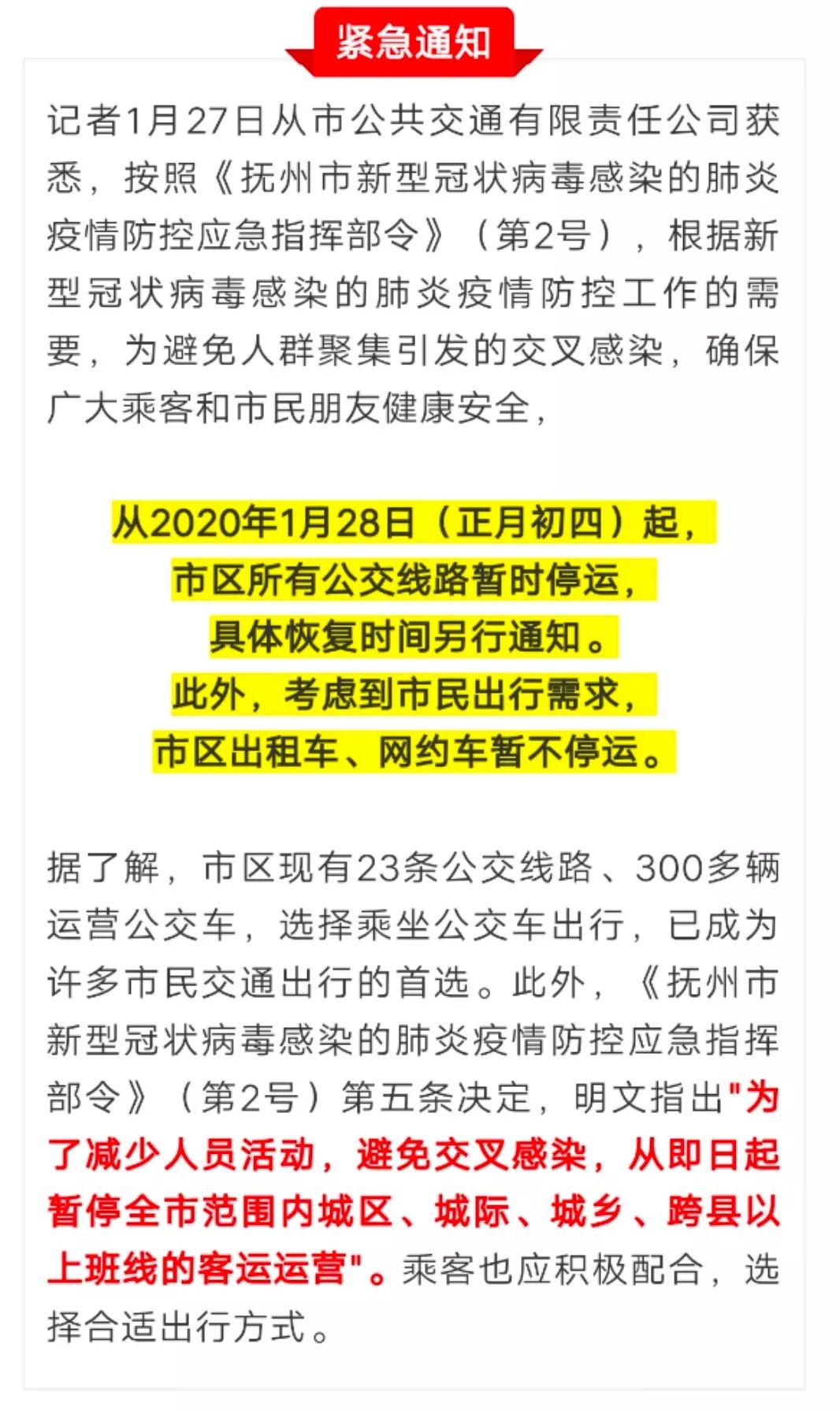 紧急通知

记者1月27日从市公共交通有限责任公司获悉，按照《抚州市新型冠状病毒感染的肺炎疫情防控应急指挥部令》（第2号），根据新型冠状病毒感染的肺炎疫情防控工作的需要，为避免人群聚集引发的交叉感染，确保广大乘客和市民朋友健康安全，

从2020年1月28日（正月初四）起，
市区所有公交线路暂时停运，
具体恢复时间另行通知。
此外，考虑到市民出行需求，
市区出租车、网约车暂不停运。

据了解，市区现有23条公交线路、300多辆运营公交车，选择乘坐公交车出行，已成为许多市民交通出行的首选。此外，《抚州市新型冠状病毒感染的肺炎疫情防控应急指挥部令》（第2号）第五条决定，明文指出"为了减少人员活动，避免交叉感染，从即日起暂停全市范围内城区、城际、城乡、跨县以上班线的客运运营"。乘客也应积极配合，选择合适出行方式。